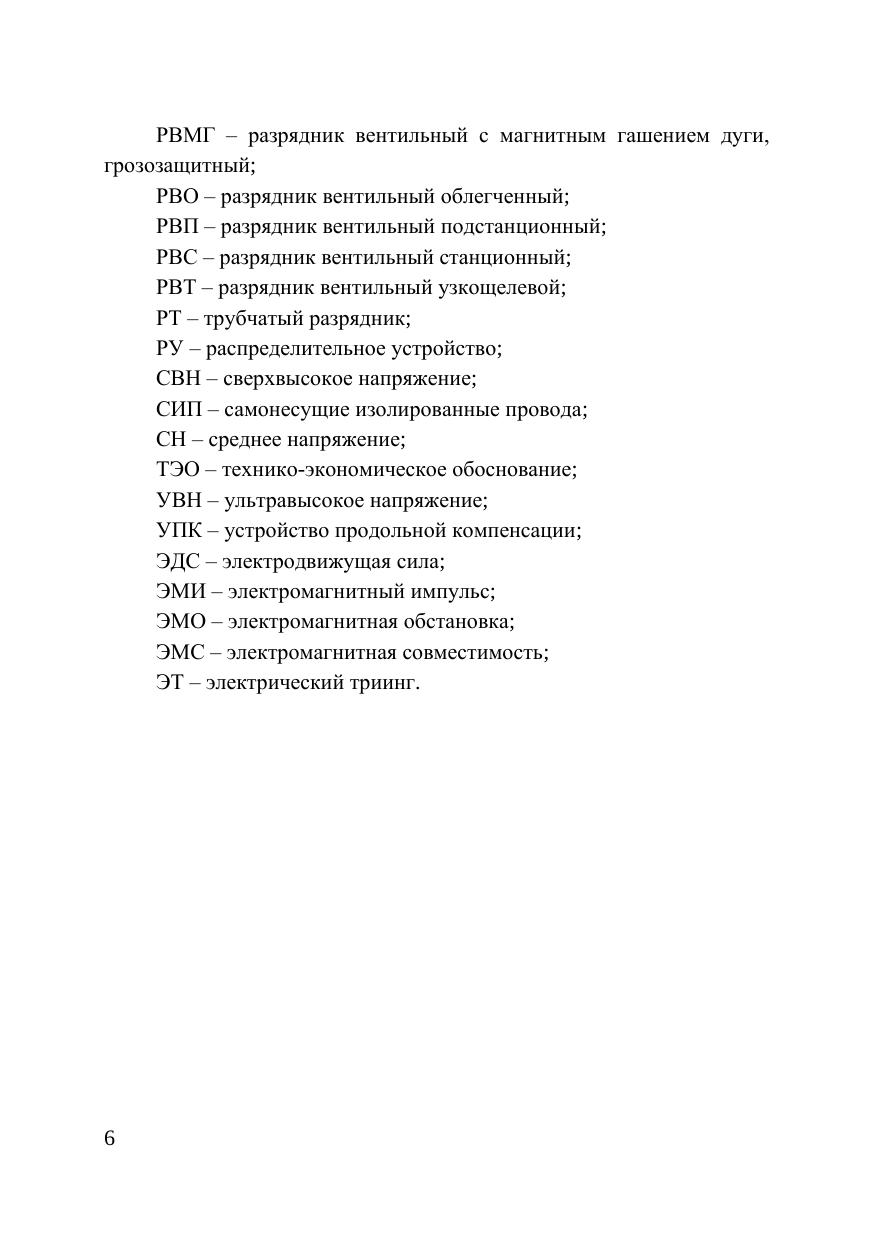 РВМГ – разрядник вентильный с магнитным гашением дуги, грозозащитный;

РВО – разрядник вентильный облегченный;

РВП – разрядник вентильный подстанционный;

РВС – разрядник вентильный станционный;

РВТ – разрядник вентильный узкощелевой;

РТ – трубчатый разрядник;

РУ – распределительное устройство;

СВН – сверхвысокое напряжение;

СИП – самонесущие изолированные провода;

СН – среднее напряжение;

ТЭО – технико-экономическое обоснование;

УВН – ультравысокое напряжение;

УПК – устройство продольной компенсации;

ЭДС – электродвижущая сила;

ЭМИ – электромагнитный импульс;

ЭМО – электромагнитная обстановка;

ЭМС – электромагнитная совместимость;

ЭТ – электрический триинг.

6